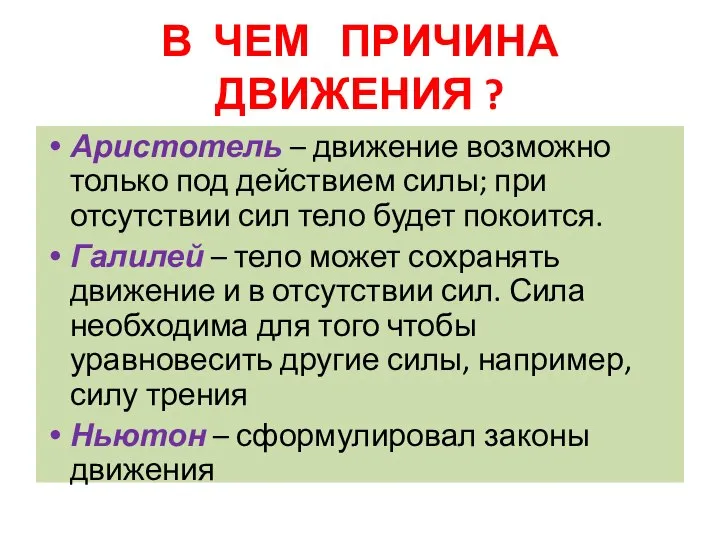 В ЧЕМ ПРИЧИНА ДВИЖЕНИЯ ?

• Аристотель – движение возможно только под действием силы; при отсутствии сил тело будет покоится.

• Галилей – тело может сохранять движение и в отсутствии сил. Сила необходима для того чтобы уравновесить другие силы, например, силу трения

• Ньютон – сформулировал законы движения